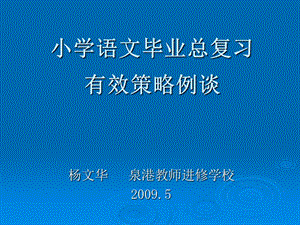 小学语文毕业总复习
有效策略例谈

杨文华　泉港教师进修学校
2009.5